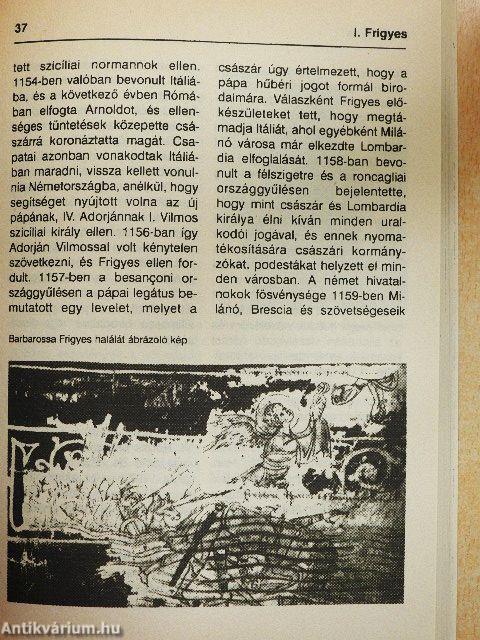 37

I. Frigyes

tett szicíliai normannok ellen. 1154-ben valóban bevonult Itáliába, és a következő évben Rómában elfogta Arnoldot, és ellenséges tüntetések közepette császárrá koronáztatta magát. Csapatai azonban vonakodtak Itáliában maradni, vissza kellett vonulnia Németországba, anélkül, hogy segítséget nyújtott volna az új pápának, IV. Adorjánnak I. Vilmos szicíliai király ellen. 1156-ban így Adorján Vilmossal volt kénytelen szövetkezni, és Frigyes ellen fordult. 1157-ben a besançoni országgyűlésen a pápai legátus bemutatott egy levelet, melyet a

császár úgy értelmezett, hogy a pápa hűbéri jogot formál birodalmára. Válaszként Frigyes előkészületeket tett, hogy megtámadja Itáliát, ahol egyébként Milánó városa már elkezdte Lombardia elfoglalását. 1158-ban bevonult a félszigetre és a roncagliai országgyűlésen bejelentette, hogy mint császár és Lombardia királya élni kíván minden uralkodói jogával, és ennek nyomatékosítására császári kormányzókat, podestákat helyzett el minden városban. A német hivatalnokok fösvénysége 1159-ben Milánó, Brescia és szövetségeseik

Barbarossa Frigyes halálát ábrázoló kép

Antikvárium.hu